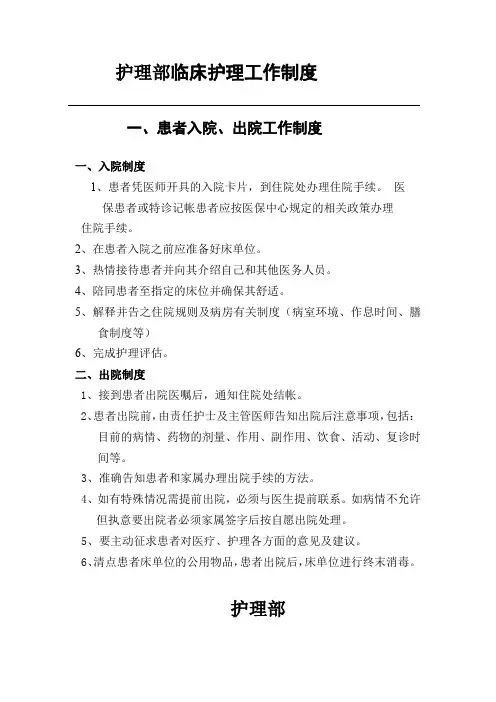 护理部临床护理工作制度

一、患者入院、出院工作制度

一、入院制度

1、患者凭医师开具的入院卡片，到住院处办理住院手续。 医保患者或特诊记帐患者应按医保中心规定的相关政策办理住院手续。

2、在患者入院之前应准备好床单位。

3、热情接待患者并向其介绍自己和其他医务人员。

4、陪同患者至指定的床位并确保其舒适。

5、解释并告之住院规则及病房有关制度（病室环境、作息时间、膳食制度等）

6、完成护理评估。

二、出院制度

1、接到患者出院医嘱后，通知住院处结帐。

2、患者出院前，由责任护士及主管医师告知出院后注意事项，包括：目前的病情、药物的剂量、作用、副作用、饮食、活动、复诊时间等。

3、准确告知患者和家属办理出院手续的方法。

4、如有特殊情况需提前出院，必须与医生提前联系。如病情不允许但执意要出院者必须家属签字后按自愿出院处理。

5、要主动征求患者对医疗、护理各方面的意见及建议。

6、清点患者床单位的公用物品，患者出院后，床单位进行终末消毒。

护理部